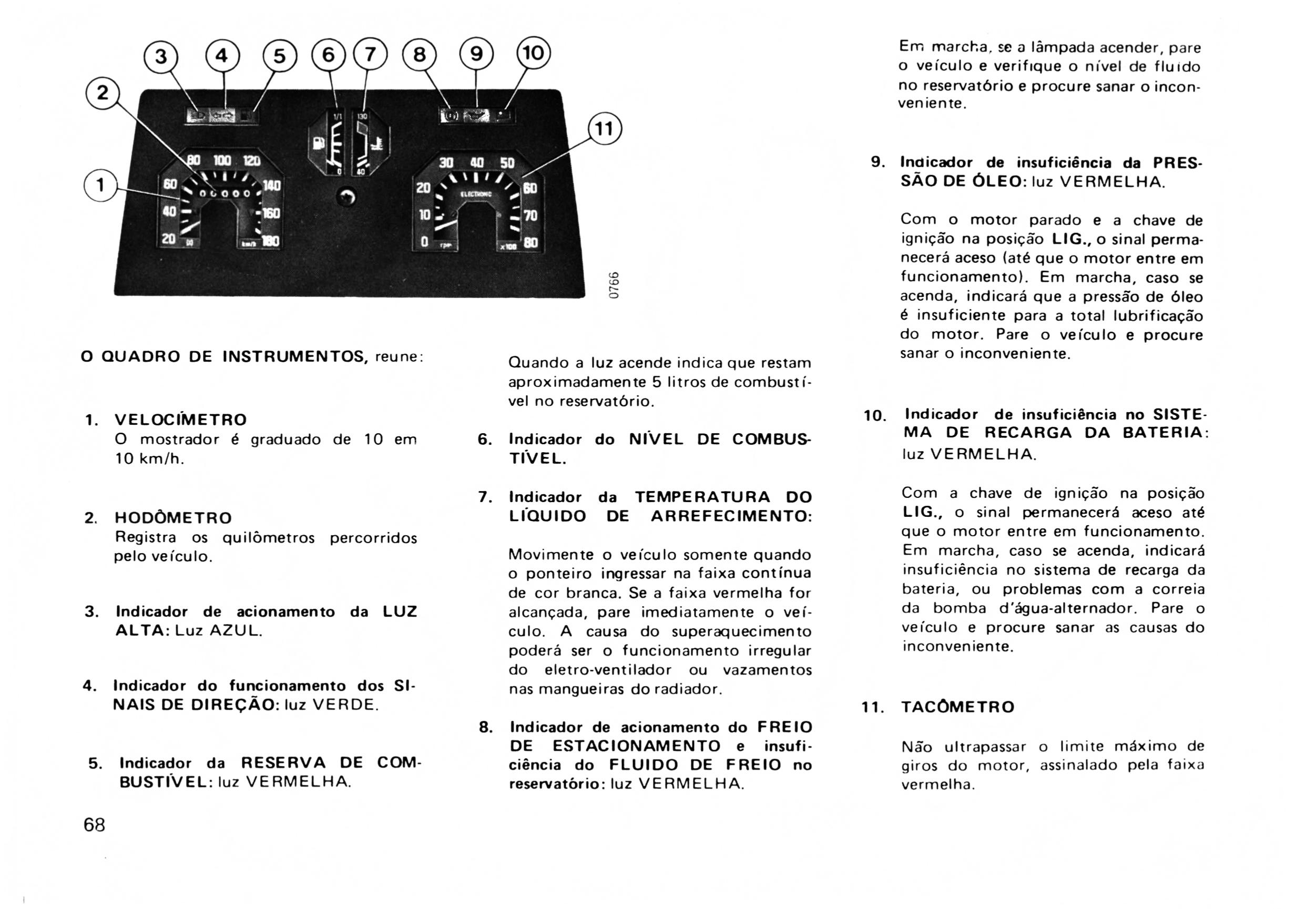 3 4 5 6 7 8 9 10
2
11
1
80 100 120
60 140
40 160
20 180
km/h
1/1 0
130 40
30 40 50
20 60
10 70
0 80
ELECTRONIC
rpm x100
0766

O QUADRO DE INSTRUMENTOS, reune:

1. VELOCÍMETRO
O mostrador é graduado de 10 em 10 km/h.

2. HODÔMETRO
Registra os quilômetros percorridos pelo veículo.

3. Indicador de acionamento da LUZ ALTA: Luz AZUL.

4. Indicador do funcionamento dos SINAIS DE DIREÇÃO: luz VERDE.

5. Indicador da RESERVA DE COMBUSTÍVEL: luz VERMELHA.

68

Quando a luz acende indica que restam aproximadamente 5 litros de combustível no reservatório.

6. Indicador do NÍVEL DE COMBUSTÍVEL.

7. Indicador da TEMPERATURA DO LÍQUIDO DE ARREFECIMENTO:

Movimente o veículo somente quando o ponteiro ingressar na faixa contínua de cor branca. Se a faixa vermelha for alcançada, pare imediatamente o veículo. A causa do superaquecimento poderá ser o funcionamento irregular do eletro-ventilador ou vazamentos nas mangueiras do radiador.

8. Indicador de acionamento do FREIO DE ESTACIONAMENTO e insuficiência do FLUIDO DE FREIO no reservatório: luz VERMELHA.

Em marcha, se a lâmpada acender, pare o veículo e verifique o nível de fluido no reservatório e procure sanar o inconveniente.

9. Indicador de insuficiência da PRESSÃO DE ÓLEO: luz VERMELHA.

Com o motor parado e a chave de ignição na posição LIG., o sinal permanecerá aceso (até que o motor entre em funcionamento). Em marcha, caso se acenda, indicará que a pressão de óleo é insuficiente para a total lubrificação do motor. Pare o veículo e procure sanar o inconveniente.

10. Indicador de insuficiência no SISTEMA DE RECARGA DA BATERIA: luz VERMELHA.

Com a chave de ignição na posição LIG., o sinal permanecerá aceso até que o motor entre em funcionamento. Em marcha, caso se acenda, indicará insuficiência no sistema de recarga da bateria, ou problemas com a correia da bomba d'água-alternador. Pare o veículo e procure sanar as causas do inconveniente.

11. TACÔMETRO

Não ultrapassar o limite máximo de giros do motor, assinalado pela faixa vermelha.